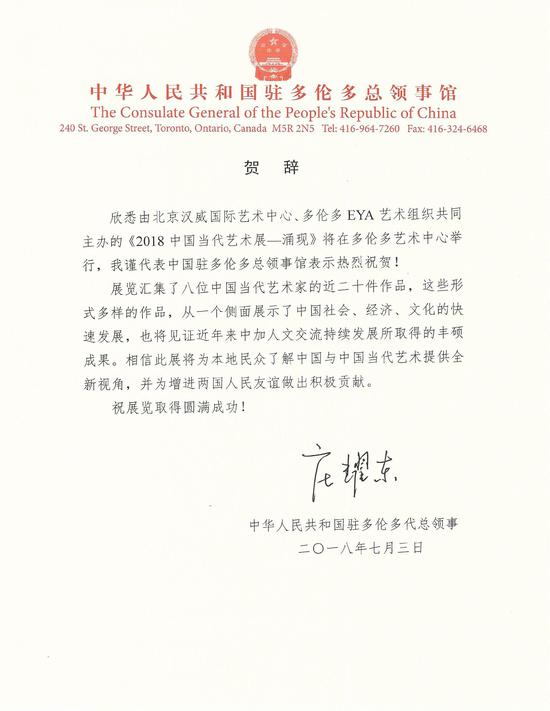 中华人民共和国驻多伦多总领事馆
The Consulate General of the People's Republic of China
240 St. George Street, Toronto, Ontario, Canada M5R 2N5 Tel: 416-964-7260 Fax: 416-324-6468

贺 辞

欣悉由北京汉威国际艺术中心、多伦多 EYA 艺术组织共同主办的《2018 中国当代艺术展—涌现》将在多伦多艺术中心举行，我谨代表中国驻多伦多总领事馆表示热烈祝贺！

展览汇集了八位中国当代艺术家的近二十件作品，这些形式多样的作品，从一个侧面展示了中国社会、经济、文化的快速发展，也将见证近年来中加人文交流持续发展所取得的丰硕成果。相信此展将为本地民众了解中国与中国当代艺术提供全新视角，并为增进两国人民友谊做出积极贡献。

祝展览取得圆满成功！

庄耀东

中华人民共和国驻多伦多代总领事
二〇一八年七月三日